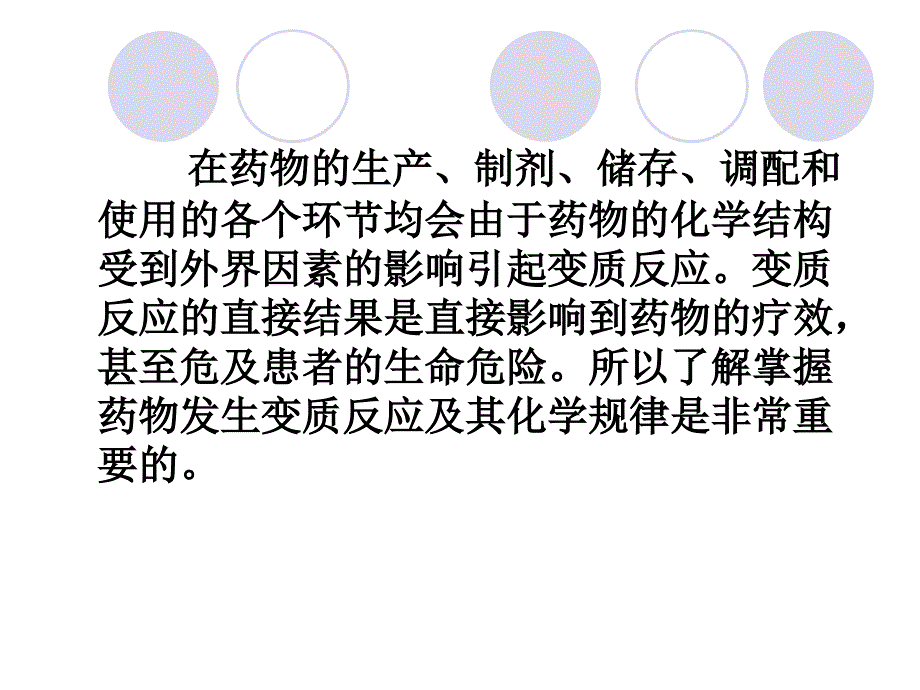 在药物的生产、制剂、储存、调配和使用的各个环节均会由于药物的化学结构受到外界因素的影响引起变质反应。变质反应的直接结果是直接影响到药物的疗效，甚至危及患者的生命危险。所以了解掌握药物发生变质反应及其化学规律是非常重要的。